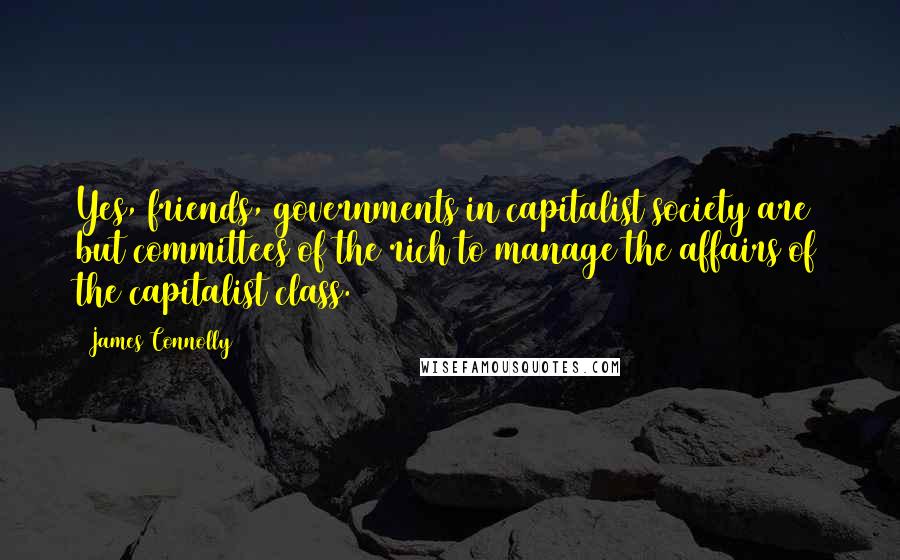 Yes, friends, governments in capitalist society are but committees of the rich to manage the affairs of the capitalist class.

James Connolly

WISEFAMOUSQUOTES.COM